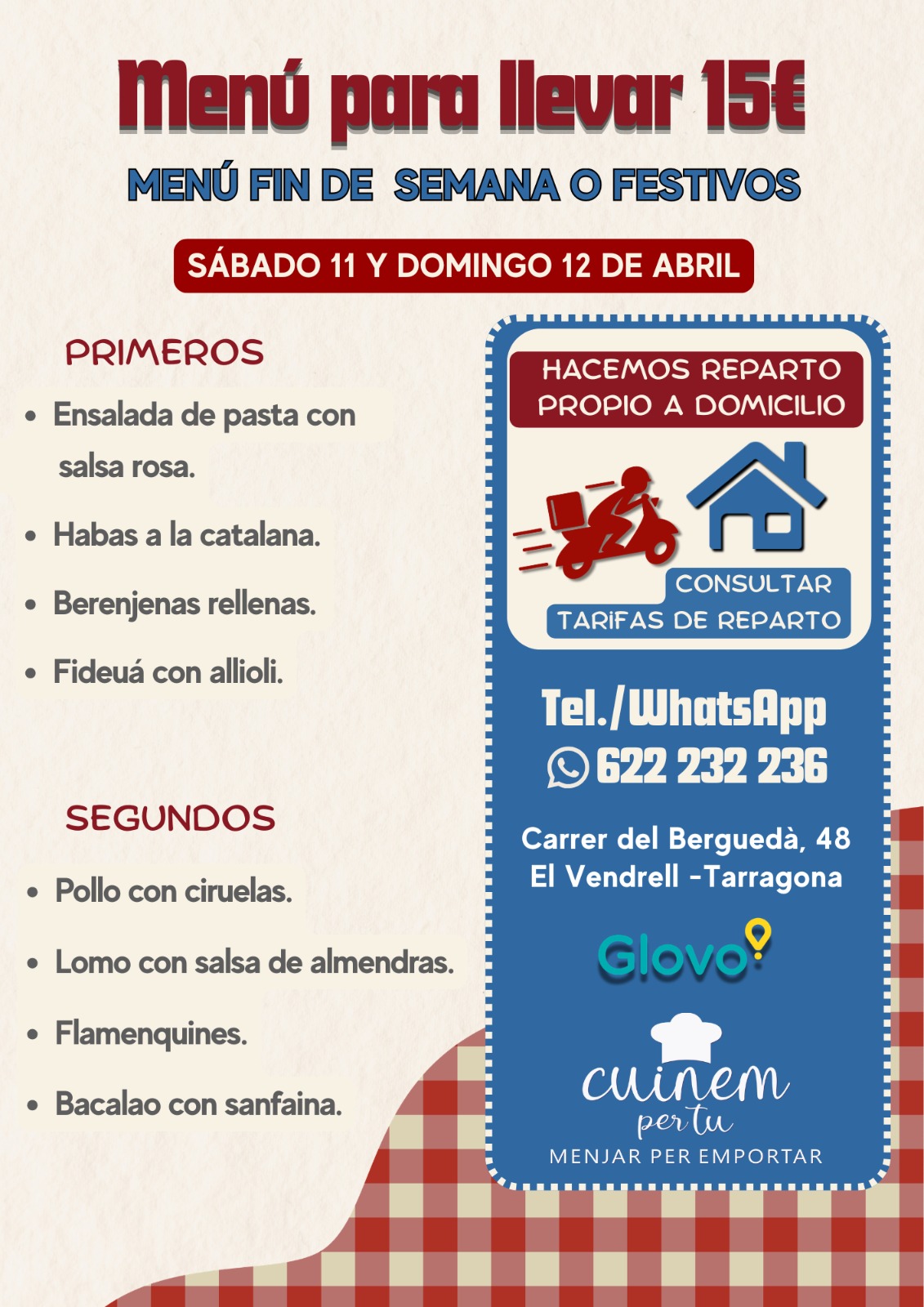 Menú para llevar 15€

MENÚ FIN DE SEMANA O FESTIVOS

SÁBADO 11 Y DOMINGO 12 DE ABRIL

PRIMEROS

• Ensalada de pasta con salsa rosa.
• Habas a la catalana.
• Berenjenas rellenas.
• Fideuá con allioli.

SEGUNDOS

• Pollo con ciruelas.
• Lomo con salsa de almendras.
• Flamenquines.
• Bacalao con sanfaina.

HACEMOS REPARTO PROPIO A DOMICILIO

CONSULTAR
TARIFAS DE REPARTO

Tel./WhatsApp
622 232 236

Carrer del Berguedà, 48
El Vendrell -Tarragona

Glovo

cuinem
per tu
MENJAR PER EMPORTAR